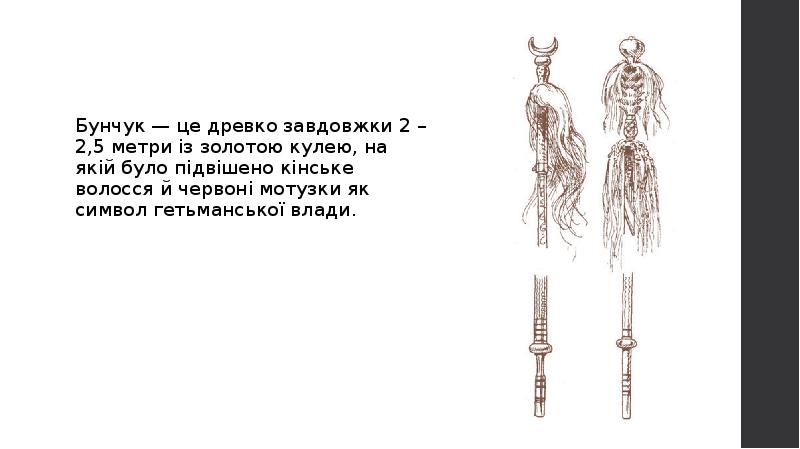 Бунчук — це древко завдовжки 2 – 2,5 метри із золотою кулею, на якій було підвішено кінське волосся й червоні мотузки як символ гетьманської влади.